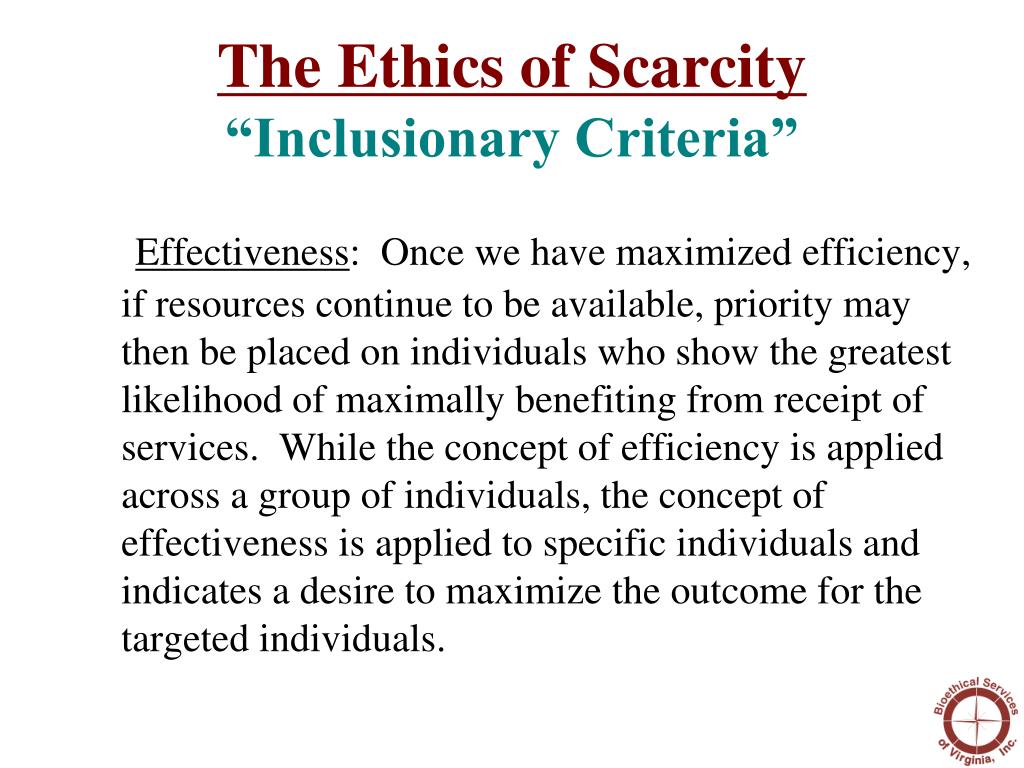 The Ethics of Scarcity
“Inclusionary Criteria”

Effectiveness: Once we have maximized efficiency, if resources continue to be available, priority may then be placed on individuals who show the greatest likelihood of maximally benefiting from receipt of services. While the concept of efficiency is applied across a group of individuals, the concept of effectiveness is applied to specific individuals and indicates a desire to maximize the outcome for the targeted individuals.

Bioethical Services of Virginia, Inc.